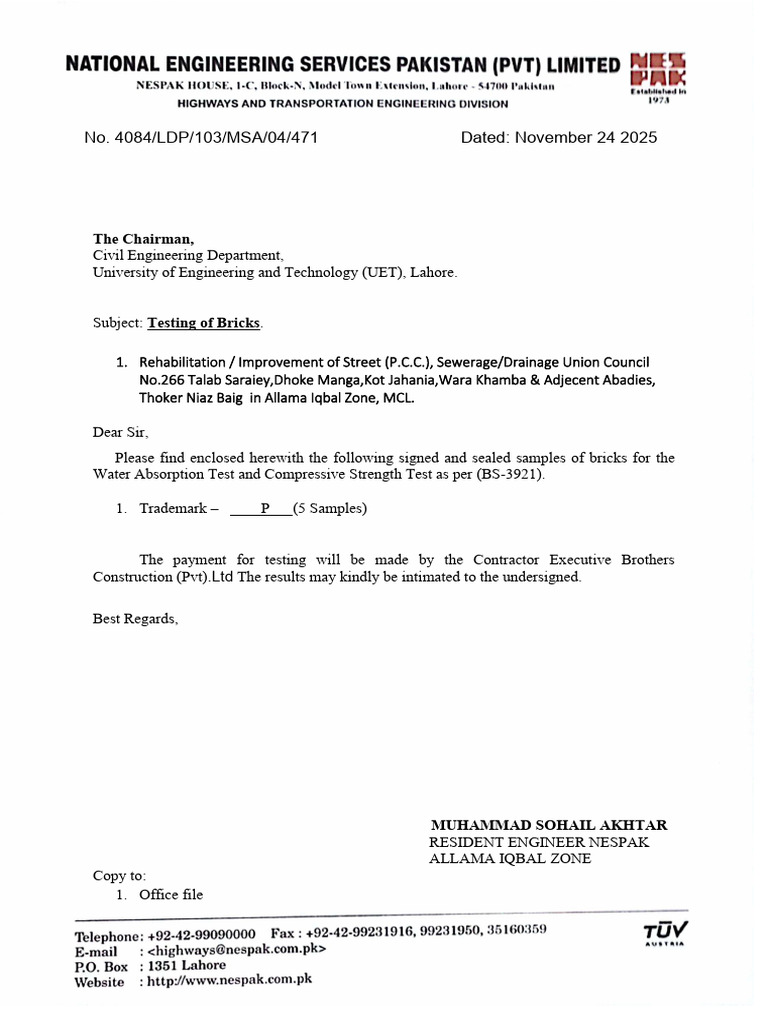 NATIONAL ENGINEERING SERVICES PAKISTAN (PVT) LIMITED
NESPAK HOUSE, 1-C, Block-N, Model Town Extension, Lahore - 54700 Pakistan
HIGHWAYS AND TRANSPORTATION ENGINEERING DIVISION

NES PAK
Established in 1973

No. 4084/LDP/103/MSA/04/471 Dated: November 24 2025

The Chairman,
Civil Engineering Department,
University of Engineering and Technology (UET), Lahore.

Subject: Testing of Bricks.

1. Rehabilitation / Improvement of Street (P.C.C.), Sewerage/Drainage Union Council No.266 Talab Saraiey,Dhoke Manga,Kot Jahania,Wara Khamba & Adjecent Abadies, Thoker Niaz Baig in Allama Iqbal Zone, MCL.

Dear Sir,

Please find enclosed herewith the following signed and sealed samples of bricks for the Water Absorption Test and Compressive Strength Test as per (BS-3921).

1. Trademark – P (5 Samples)

The payment for testing will be made by the Contractor Executive Brothers Construction (Pvt).Ltd The results may kindly be intimated to the undersigned.

Best Regards,

MUHAMMAD SOHAIL AKHTAR
RESIDENT ENGINEER NESPAK
ALLAMA IQBAL ZONE

Copy to:
1. Office file

Telephone: +92-42-99090000 Fax : +92-42-99231916, 99231950, 35160359
E-mail : <highways@nespak.com.pk>
P.O. Box : 1351 Lahore
Website : http://www.nespak.com.pk

TÜV AUSTRIA